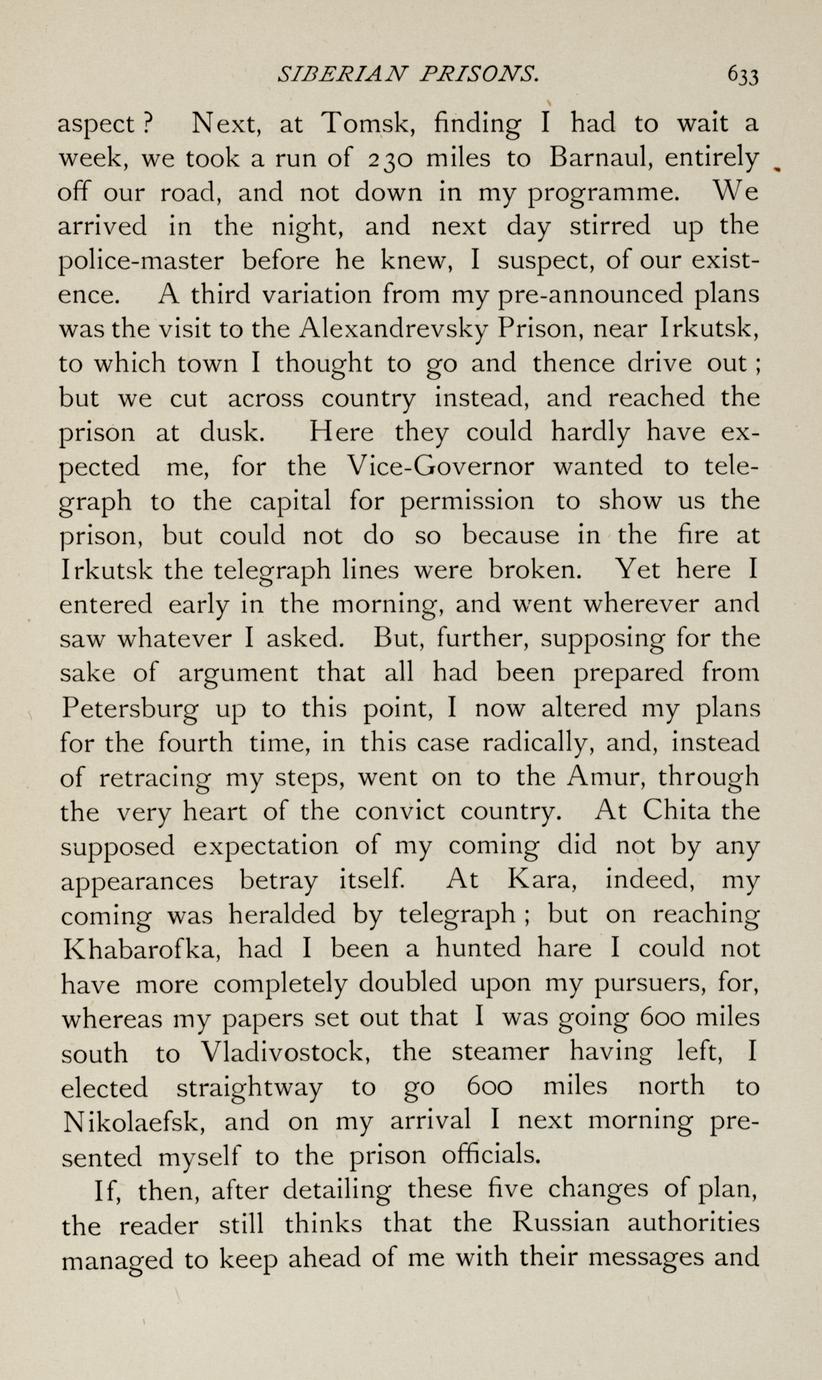 SIBERIAN PRISONS. 633

aspect? Next, at Tomsk, finding I had to wait a week, we took a run of 230 miles to Barnaul, entirely off our road, and not down in my programme. We arrived in the night, and next day stirred up the police-master before he knew, I suspect, of our existence. A third variation from my pre-announced plans was the visit to the Alexandrevsky Prison, near Irkutsk, to which town I thought to go and thence drive out; but we cut across country instead, and reached the prison at dusk. Here they could hardly have expected me, for the Vice-Governor wanted to telegraph to the capital for permission to show us the prison, but could not do so because in the fire at Irkutsk the telegraph lines were broken. Yet here I entered early in the morning, and went wherever and saw whatever I asked. But, further, supposing for the sake of argument that all had been prepared from Petersburg up to this point, I now altered my plans for the fourth time, in this case radically, and, instead of retracing my steps, went on to the Amur, through the very heart of the convict country. At Chita the supposed expectation of my coming did not by any appearances betray itself. At Kara, indeed, my coming was heralded by telegraph; but on reaching Khabarofka, had I been a hunted hare I could not have more completely doubled upon my pursuers, for, whereas my papers set out that I was going 600 miles south to Vladivostock, the steamer having left, I elected straightway to go 600 miles north to Nikolaefsk, and on my arrival I next morning presented myself to the prison officials.

If, then, after detailing these five changes of plan, the reader still thinks that the Russian authorities managed to keep ahead of me with their messages and